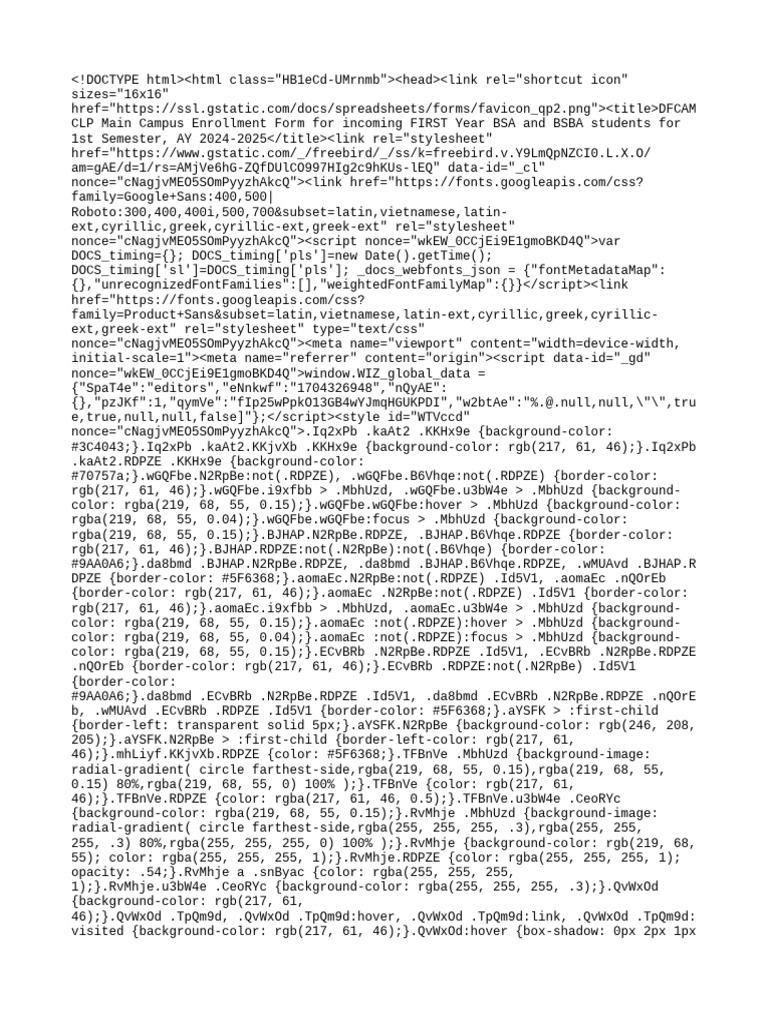 <!DOCTYPE html><html class="HB1eCd-UMrnmb"><head><link rel="shortcut icon" sizes="16x16" href="https://ssl.gstatic.com/docs/spreadsheets/forms/favicon_qp2.png"><title>DFCAM CLP Main Campus Enrollment Form for incoming FIRST Year BSA and BSBA students for 1st Semester, AY 2024-2025</title><link rel="stylesheet" href="https://www.gstatic.com/_/freebird/_/ss/k=freebird.v.Y9LmQpNZCI0.L.X.O/am=gAE/d=1/rs=AMjVe6hG-ZQfDUlCO997HIg2c9hKUs-lEQ" data-id="_cl" nonce="cNagjvMEO5SOmPyyzhAkcQ"><link href="https://fonts.googleapis.com/css?family=Google+Sans:400,500|Roboto:300,400,400i,500,700&subset=latin,vietnamese,latin-ext,cyrillic,greek,cyrillic-ext,greek-ext" rel="stylesheet" nonce="cNagjvMEO5SOmPyyzhAkcQ"><script nonce="wkEW_0CCjEi9E1gmoBKD4Q">var DOCS_timing={}; DOCS_timing['pls']=new Date().getTime(); DOCS_timing['sl']=DOCS_timing['pls']; _docs_webfonts_json = {"fontMetadataMap":{},"unrecognizedFontFamilies":[],"weightedFontFamilyMap":{}}</script><link href="https://fonts.googleapis.com/css?family=Product+Sans&subset=latin,vietnamese,latin-ext,cyrillic,greek,cyrillic-ext,greek-ext" rel="stylesheet" type="text/css" nonce="cNagjvMEO5SOmPyyzhAkcQ"><meta name="viewport" content="width=device-width, initial-scale=1"><meta name="referrer" content="origin"><script data-id="_gd" nonce="wkEW_0CCjEi9E1gmoBKD4Q">window.WIZ_global_data = {"SpaT4e":"editors","eNnkwf":"1704326948","nQyAE":{},"pzJKf":1,"qymVe":"fIp25wPpkO13GB4wYJmqHGUKPDI","w2btAe":"%.@.null,null,\"\",true,true,null,null,false]"};</script><style id="WTVccd" nonce="cNagjvMEO5SOmPyyzhAkcQ">.Iq2xPb .kaAt2 .KKHx9e {background-color: #3C4043;}.Iq2xPb .kaAt2.KKjvXb .KKHx9e {background-color: rgb(217, 61, 46);}.Iq2xPb .kaAt2.RDPZE .KKHx9e {background-color: #70757a;}.wGQFbe.N2RpBe:not(.RDPZE), .wGQFbe.B6Vhqe:not(.RDPZE) {border-color: rgb(217, 61, 46);}.wGQFbe.i9xfbb > .MbhUzd, .wGQFbe.u3bW4e > .MbhUzd {background-color: rgba(219, 68, 55, 0.15);}.wGQFbe.wGQFbe:hover > .MbhUzd {background-color: rgba(219, 68, 55, 0.04);}.wGQFbe.wGQFbe:focus > .MbhUzd {background-color: rgba(219, 68, 55, 0.15);}.BJHAP.N2RpBe.RDPZE, .BJHAP.B6Vhqe.RDPZE {border-color: rgb(217, 61, 46);}.BJHAP.RDPZE:not(.N2RpBe):not(.B6Vhqe) {border-color: #9AA0A6;}.da8bmd .BJHAP.N2RpBe.RDPZE, .da8bmd .BJHAP.B6Vhqe.RDPZE, .wMUAvd .BJHAP.RDPZE {border-color: #5F6368;}.aomaEc.N2RpBe:not(.RDPZE) .Id5V1, .aomaEc .nQOrEb {border-color: rgb(217, 61, 46);}.aomaEc .N2RpBe:not(.RDPZE) .Id5V1 {border-color: rgb(217, 61, 46);}.aomaEc.i9xfbb > .MbhUzd, .aomaEc.u3bW4e > .MbhUzd {background-color: rgba(219, 68, 55, 0.15);}.aomaEc :not(.RDPZE):hover > .MbhUzd {background-color: rgba(219, 68, 55, 0.04);}.aomaEc :not(.RDPZE):focus > .MbhUzd {background-color: rgba(219, 68, 55, 0.15);}.ECvBRb .N2RpBe.RDPZE .Id5V1, .ECvBRb .N2RpBe.RDPZE .nQOrEb {border-color: rgb(217, 61, 46);}.ECvBRb .RDPZE:not(.N2RpBe) .Id5V1 {border-color: #9AA0A6;}.da8bmd .ECvBRb .N2RpBe.RDPZE .Id5V1, .da8bmd .ECvBRb .N2RpBe.RDPZE .nQOrEb, .wMUAvd .ECvBRb .RDPZE .Id5V1 {border-color: #5F6368;}.aYSFK > :first-child {border-left: transparent solid 5px;}.aYSFK.N2RpBe {background-color: rgb(246, 208, 205);}.aYSFK.N2RpBe > :first-child {border-left-color: rgb(217, 61, 46);}.mhLiyf.KKjvXb.RDPZE {color: #5F6368;}.TFBnVe .MbhUzd {background-image: radial-gradient( circle farthest-side,rgba(219, 68, 55, 0.15),rgba(219, 68, 55, 0.15) 80%,rgba(219, 68, 55, 0) 100% );}.TFBnVe {color: rgb(217, 61, 46);}.TFBnVe.RDPZE {color: rgba(217, 61, 46, 0.5);}.TFBnVe.u3bW4e .CeoRYc {background-color: rgba(219, 68, 55, 0.15);}.RvMhje .MbhUzd {background-image: radial-gradient( circle farthest-side,rgba(255, 255, 255, .3),rgba(255, 255, 255, .3) 80%,rgba(255, 255, 255, 0) 100% );}.RvMhje {background-color: rgb(219, 68, 55); color: rgba(255, 255, 255, 1);}.RvMhje.RDPZE {color: rgba(255, 255, 255, 1); opacity: .54;}.RvMhje a .snByac {color: rgba(255, 255, 255, 1);}.RvMhje.u3bW4e .CeoRYc {background-color: rgba(255, 255, 255, .3);}.QvWxOd {background-color: rgb(217, 61, 46);}.QvWxOd .TpQm9d, .QvWxOd .TpQm9d:hover, .QvWxOd .TpQm9d:link, .QvWxOd .TpQm9d:visited {background-color: rgb(217, 61, 46);}.QvWxOd:hover {box-shadow: 0px 2px 1px